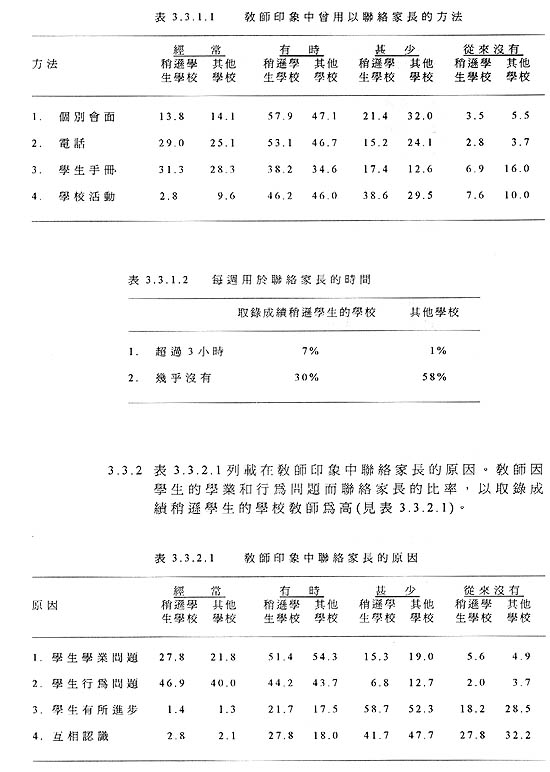 表 3.3.1.1　教師印象中曾用以聯絡家長的方法

| 方法 | 經常 稍遜學生學校 | 經常 其他學校 | 有時 稍遜學生學校 | 有時 其他學校 | 甚少 稍遜學生學校 | 甚少 其他學校 | 從來沒有 稍遜學生學校 | 從來沒有 其他學校 |
|---|---|---|---|---|---|---|---|---|
| 1. 個別會面 | 13.8 | 14.1 | 57.9 | 47.1 | 21.4 | 32.0 | 3.5 | 5.5 |
| 2. 電話 | 29.0 | 25.1 | 53.1 | 46.7 | 15.2 | 24.1 | 2.8 | 3.7 |
| 3. 學生手冊 | 31.3 | 28.3 | 38.2 | 34.6 | 17.4 | 12.6 | 6.9 | 16.0 |
| 4. 學校活動 | 2.8 | 9.6 | 46.2 | 46.0 | 38.6 | 29.5 | 7.6 | 10.0 |

表 3.3.1.2　每週用於聯絡家長的時間

| | 取錄成績稍遜學生的學校 | 其他學校 |
|---|---|---|
| 1. 超過 3 小時 | 7% | 1% |
| 2. 幾乎沒有 | 30% | 58% |

3.3.2 表 3.3.2.1 列載在教師印象中聯絡家長的原因。教師因學生的學業和行為問題而聯絡家長的比率，以取錄成績稍遜學生的學校教師為高(見表 3.3.2.1)。

表 3.3.2.1　教師印象中聯絡家長的原因

| 原因 | 經常 稍遜學生學校 | 經常 其他學校 | 有時 稍遜學生學校 | 有時 其他學校 | 甚少 稍遜學生學校 | 甚少 其他學校 | 從來沒有 稍遜學生學校 | 從來沒有 其他學校 |
|---|---|---|---|---|---|---|---|---|
| 1. 學生學業問題 | 27.8 | 21.8 | 51.4 | 54.3 | 15.3 | 19.0 | 5.6 | 4.9 |
| 2. 學生行為問題 | 46.9 | 40.0 | 44.2 | 43.7 | 6.8 | 12.7 | 2.0 | 3.7 |
| 3. 學生有所進步 | 1.4 | 1.3 | 21.7 | 17.5 | 58.7 | 52.3 | 18.2 | 28.5 |
| 4. 互相認識 | 2.8 | 2.1 | 27.8 | 18.0 | 41.7 | 47.7 | 27.8 | 32.2 |